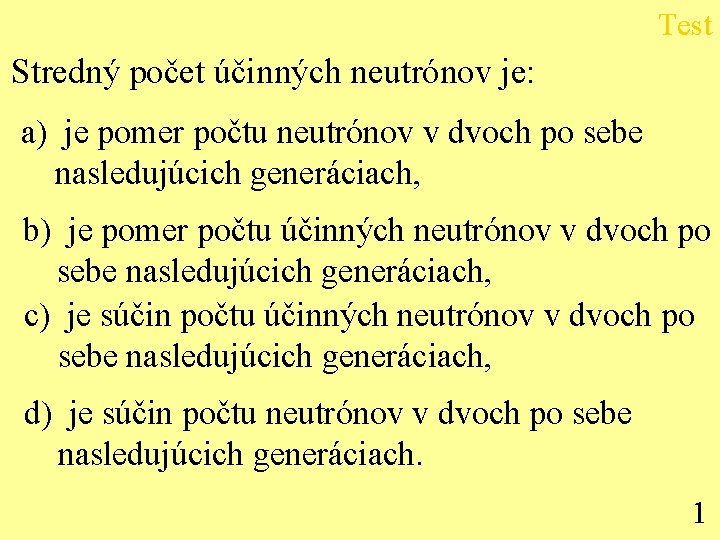 Test

Stredný počet účinných neutrónov je:

a) je pomer počtu neutrónov v dvoch po sebe nasledujúcich generáciach,

b) je pomer počtu účinných neutrónov v dvoch po sebe nasledujúcich generáciach,

c) je súčin počtu účinných neutrónov v dvoch po sebe nasledujúcich generáciach,

d) je súčin počtu neutrónov v dvoch po sebe nasledujúcich generáciach.

1